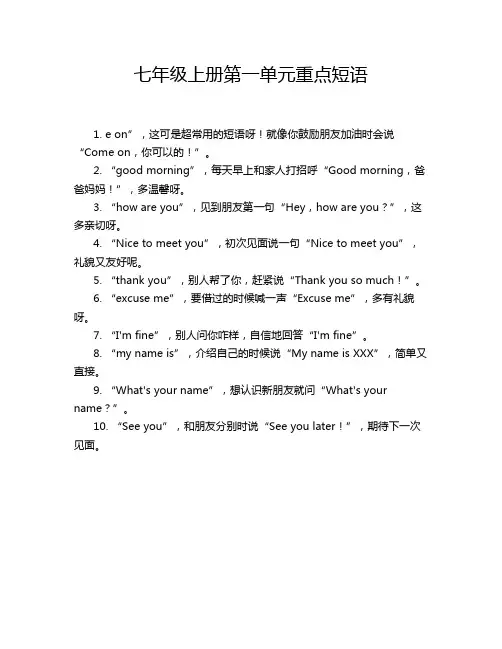 七年级上册第一单元重点短语

1. e on”，这可是超常用的短语呀！就像你鼓励朋友加油时会说“Come on，你可以的！”。

2. “good morning”，每天早上和家人打招呼“Good morning，爸爸妈妈！”，多温馨呀。

3. “how are you”，见到朋友第一句“Hey，how are you？”，这多亲切呀。

4. “Nice to meet you”，初次见面说一句“Nice to meet you”，礼貌又友好呢。

5. “thank you”，别人帮了你，赶紧说“Thank you so much！”。

6. “excuse me”，要借过的时候喊一声“Excuse me”，多有礼貌呀。

7. “I'm fine”，别人问你咋样，自信地回答“I'm fine”。

8. “my name is”，介绍自己的时候说“My name is XXX”，简单又直接。

9. “What's your name”，想认识新朋友就问“What's your name？”。

10. “See you”，和朋友分别时说“See you later！”，期待下一次见面。